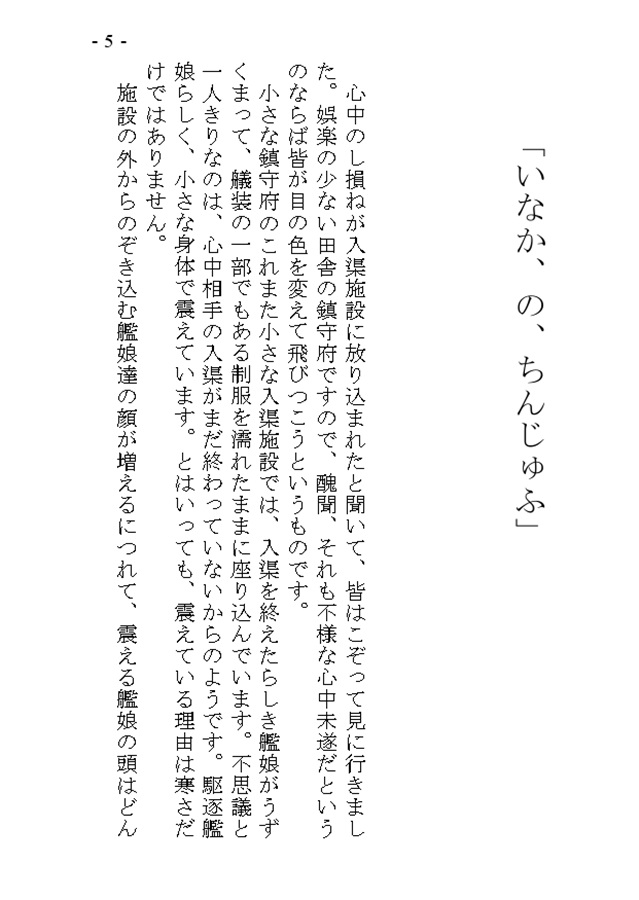 - 5 -

「いなか、の、ちんじゅふ」

心中のし損ねが入渠施設に放り込まれたと聞いて、皆はこぞって見に行きました。娯楽の少ない田舎の鎮守府ですので、醜聞、それも不様な心中未遂だというのならば皆が目の色を変えて飛びつこうというものです。

小さな鎮守府のこれまた小さな入渠施設では、入渠を終えたらしき艦娘がうずくまって、艤装の一部でもある制服を濡れたままに座り込んでいます。不思議と一人きりなのは、心中相手の入渠がまだ終わっていないからのようです。駆逐艦娘らしく、小さな身体で震えています。とはいっても、震えている理由は寒さだけではありません。

施設の外からのぞき込む艦娘達の顔が増えるにつれて、震える艦娘の頭はどん